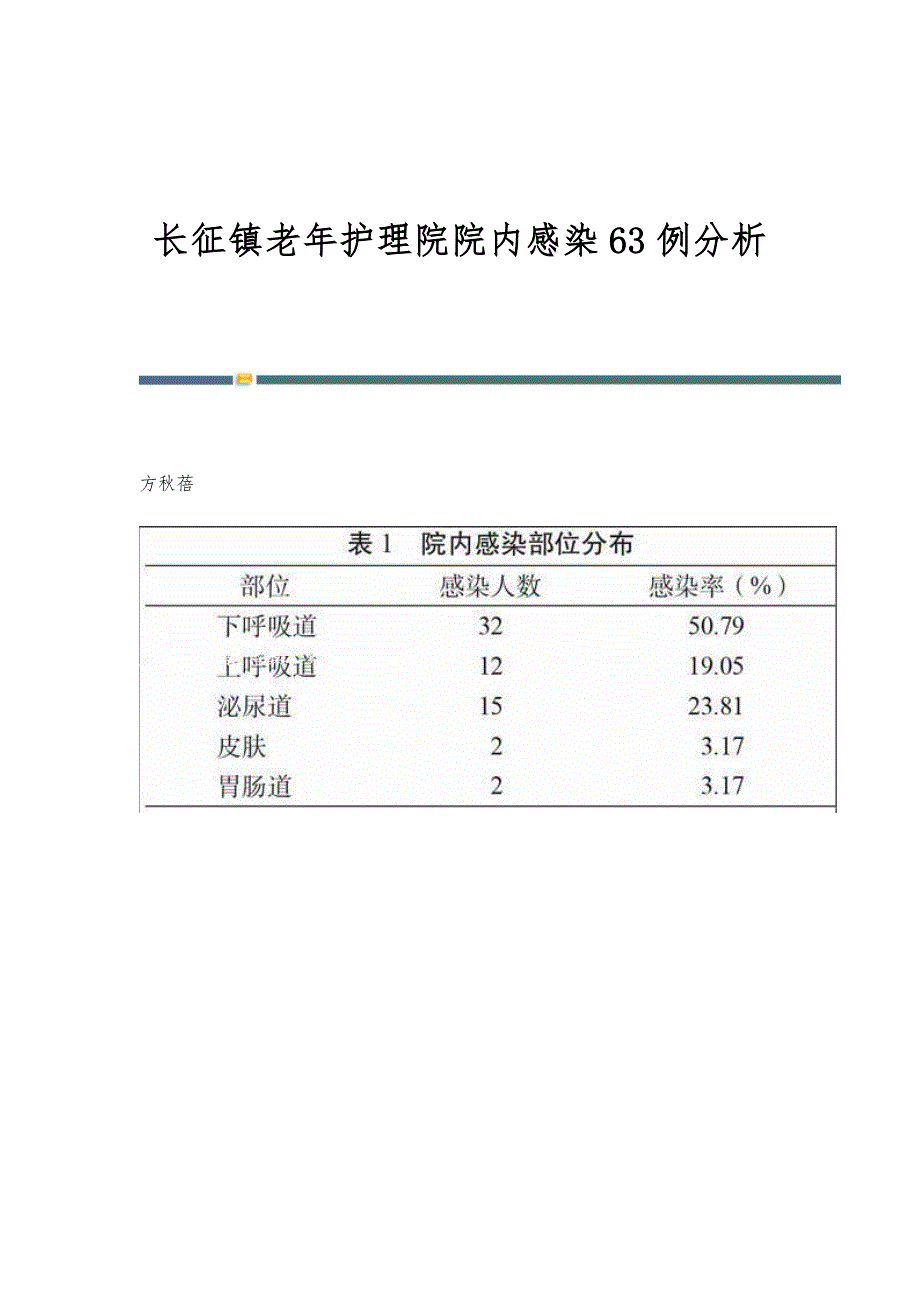 长征镇老年护理院院内感染63例分析

方秋蓓

表 1　院内感染部位分布

| 部位 | 感染人数 | 感染率（%） |
|---|---|---|
| 下呼吸道 | 32 | 50.79 |
| 上呼吸道 | 12 | 19.05 |
| 泌尿道 | 15 | 23.81 |
| 皮肤 | 2 | 3.17 |
| 胃肠道 | 2 | 3.17 |